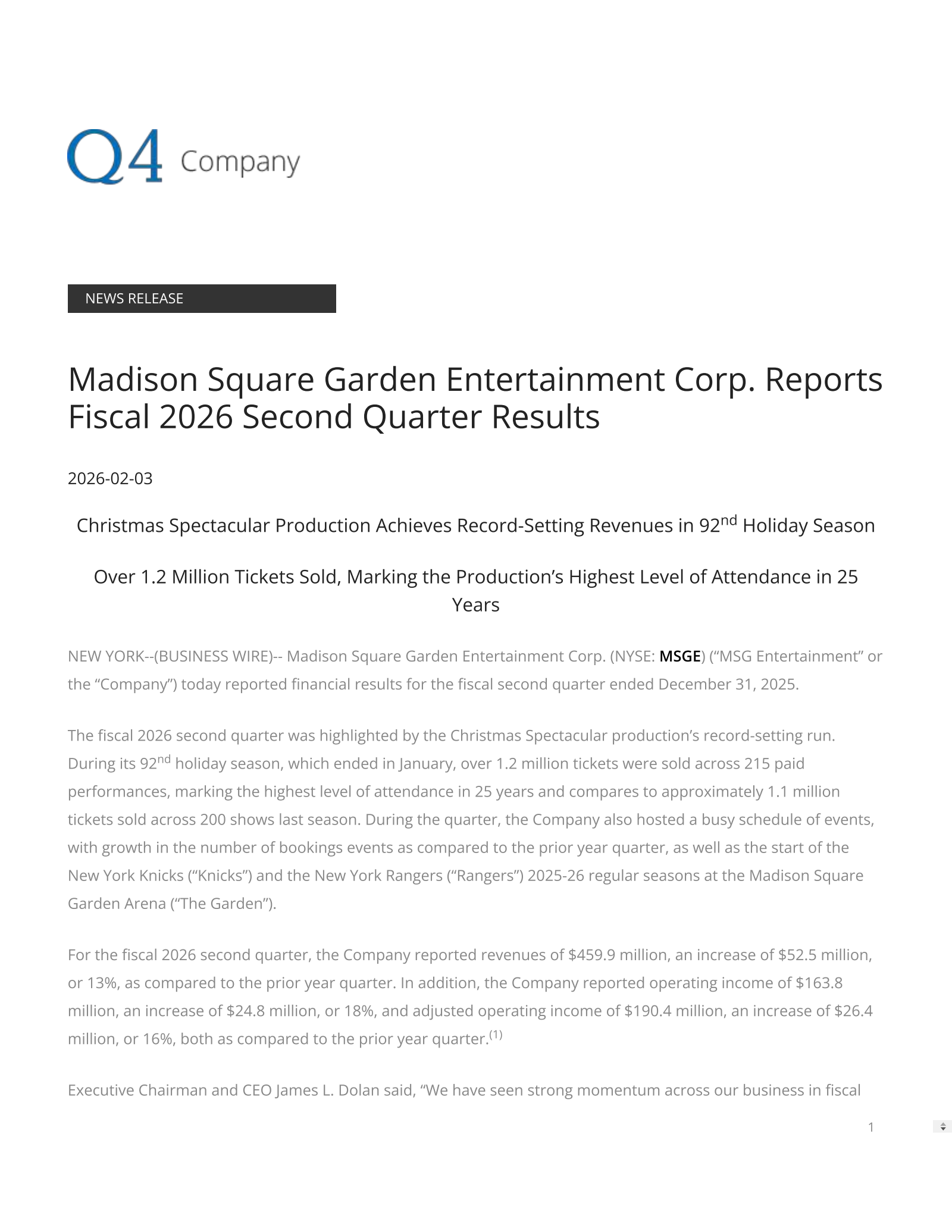 Q4 Company

NEWS RELEASE

Madison Square Garden Entertainment Corp. Reports Fiscal 2026 Second Quarter Results

2026-02-03

Christmas Spectacular Production Achieves Record-Setting Revenues in 92$^{nd}$ Holiday Season

Over 1.2 Million Tickets Sold, Marking the Production's Highest Level of Attendance in 25 Years

NEW YORK--(BUSINESS WIRE)-- Madison Square Garden Entertainment Corp. (NYSE: MSGE) ("MSG Entertainment" or the "Company") today reported financial results for the fiscal second quarter ended December 31, 2025.

The fiscal 2026 second quarter was highlighted by the Christmas Spectacular production's record-setting run. During its 92$^{nd}$ holiday season, which ended in January, over 1.2 million tickets were sold across 215 paid performances, marking the highest level of attendance in 25 years and compares to approximately 1.1 million tickets sold across 200 shows last season. During the quarter, the Company also hosted a busy schedule of events, with growth in the number of bookings events as compared to the prior year quarter, as well as the start of the New York Knicks ("Knicks") and the New York Rangers ("Rangers") 2025-26 regular seasons at the Madison Square Garden Arena ("The Garden").

For the fiscal 2026 second quarter, the Company reported revenues of \$459.9 million, an increase of \$52.5 million, or 13%, as compared to the prior year quarter. In addition, the Company reported operating income of \$163.8 million, an increase of \$24.8 million, or 18%, and adjusted operating income of \$190.4 million, an increase of \$26.4 million, or 16%, both as compared to the prior year quarter.$^{(1)}$

Executive Chairman and CEO James L. Dolan said, "We have seen strong momentum across our business in fiscal

1